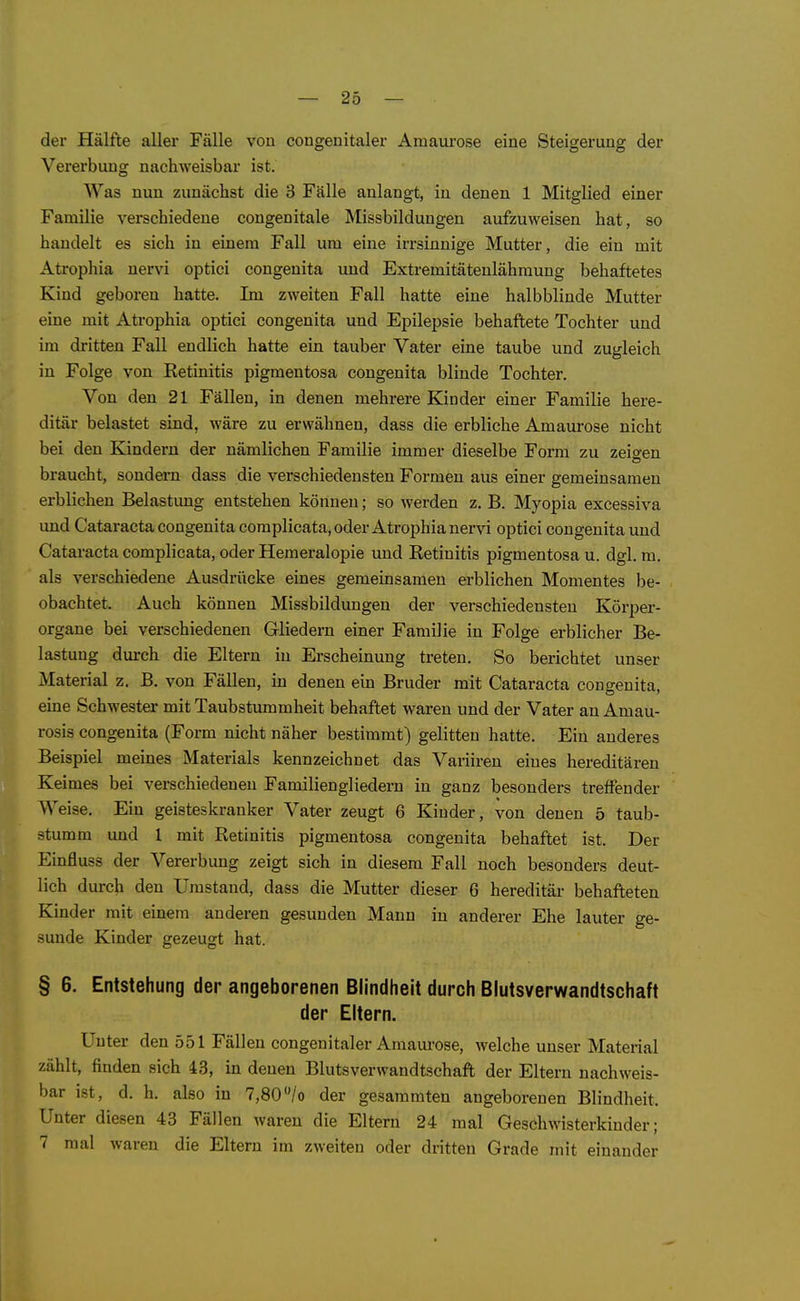 — 25 —

der Hälfte aller Fälle von congenitaler Amaurose eine Steigerung der Vererbung nachweisbar ist.

Was nun zunächst die 3 Fälle anlangt, in denen 1 Mitglied einer Familie verschiedene congenitale Missbildungen aufzuweisen hat, so handelt es sich in einem Fall um eine irrsinnige Mutter, die ein mit Atrophia nervi optici congenita und Extremitätenlähmung behaftetes Kind geboren hatte. Im zweiten Fall hatte eine halbblinde Mutter eine mit Atrophia optici congenita und Epilepsie behaftete Tochter und im dritten Fall endlich hatte ein tauber Vater eine taube und zugleich in Folge von Retinitis pigmentosa congenita blinde Tochter.

Von den 21 Fällen, in denen mehrere Kinder einer Familie hereditär belastet sind, wäre zu erwähnen, dass die erbliche Amaurose nicht bei den Kindern der nämlichen Familie immer dieselbe Form zu zeigen braucht, sondern dass die verschiedensten Formen aus einer gemeinsamen erblichen Belastung entstehen können; so werden z. B. Myopia excessiva und Cataracta congenita complicata, oder Atrophia nervi optici congenita und Cataracta complicata, oder Hemeralopie und Retinitis pigmentosa u. dgl. m. als verschiedene Ausdrücke eines gemeinsamen erblichen Momentes beobachtet. Auch können Missbildungen der verschiedensten Körperorgane bei verschiedenen Gliedern einer Familie in Folge erblicher Belastung durch die Eltern in Erscheinung treten. So berichtet unser Material z. B. von Fällen, in denen ein Bruder mit Cataracta congenita, eine Schwester mit Taubstummheit behaftet waren und der Vater an Amaurosis congenita (Form nicht näher bestimmt) gelitten hatte. Ein anderes Beispiel meines Materials kennzeichnet das Variiren eines hereditären Keimes bei verschiedenen Familiengliedern in ganz besonders treffender Weise. Ein geisteskranker Vater zeugt 6 Kinder, von denen 5 taubstumm und 1 mit Retinitis pigmentosa congenita behaftet ist. Der Einfluss der Vererbung zeigt sich in diesem Fall noch besonders deutlich durch den Umstand, dass die Mutter dieser 6 hereditär behafteten Kinder mit einem anderen gesunden Mann in anderer Ehe lauter gesunde Kinder gezeugt hat.

§ 6. Entstehung der angeborenen Blindheit durch Blutsverwandtschaft der Eltern.

Unter den 551 Fällen congenitaler Amaurose, welche unser Material zählt, finden sich 43, in denen Blutsverwandtschaft der Eltern nachweisbar ist, d. h. also in 7,80% der gesammten angeborenen Blindheit. Unter diesen 43 Fällen waren die Eltern 24 mal Geschwisterkinder; 7 mal waren die Eltern im zweiten oder dritten Grade mit einander